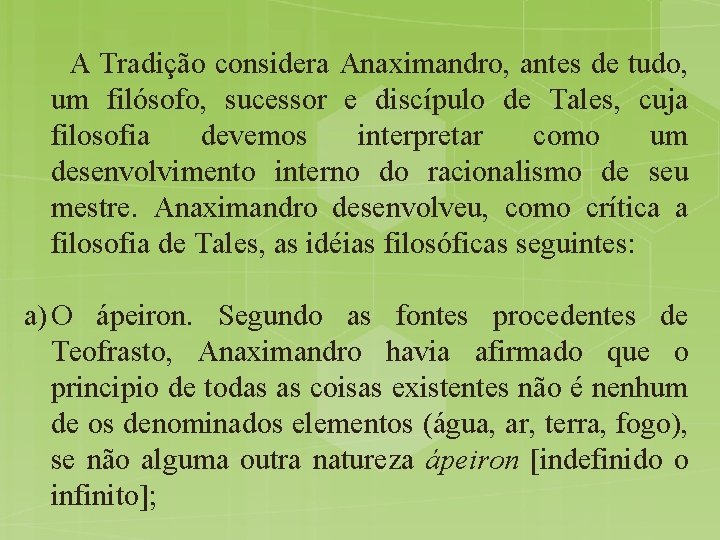 A Tradição considera Anaximandro, antes de tudo, um filósofo, sucessor e discípulo de Tales, cuja filosofia devemos interpretar como um desenvolvimento interno do racionalismo de seu mestre. Anaximandro desenvolveu, como crítica a filosofia de Tales, as idéias filosóficas seguintes:

a) O ápeiron. Segundo as fontes procedentes de Teofrasto, Anaximandro havia afirmado que o principio de todas as coisas existentes não é nenhum de os denominados elementos (água, ar, terra, fogo), se não alguma outra natureza ápeiron [indefinido o infinito];